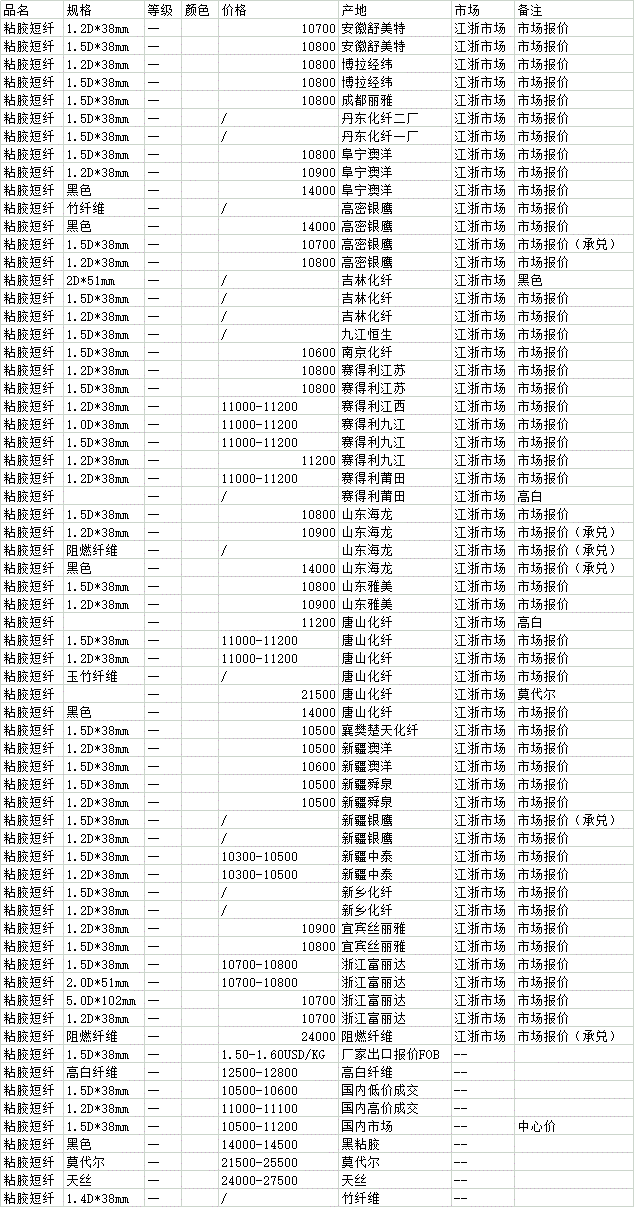 | 品名 | 规格 | 等级 | 颜色 | 价格 | 产地 | 市场 | 备注 |
|---|---|---|---|---|---|---|---|
| 粘胶短纤 | 1.2D*38mm | — | | 10700 | 安徽舒美特 | 江浙市场 | 市场报价 |
| 粘胶短纤 | 1.5D*38mm | — | | 10800 | 安徽舒美特 | 江浙市场 | 市场报价 |
| 粘胶短纤 | 1.2D*38mm | — | | 10800 | 博拉经纬 | 江浙市场 | 市场报价 |
| 粘胶短纤 | 1.5D*38mm | — | | 10800 | 博拉经纬 | 江浙市场 | 市场报价 |
| 粘胶短纤 | 1.5D*38mm | — | | 10800 | 成都丽雅 | 江浙市场 | 市场报价 |
| 粘胶短纤 | 1.5D*38mm | — | | / | 丹东化纤二厂 | 江浙市场 | 市场报价 |
| 粘胶短纤 | 1.5D*38mm | — | | / | 丹东化纤一厂 | 江浙市场 | 市场报价 |
| 粘胶短纤 | 1.5D*38mm | — | | 10800 | 阜宁澳洋 | 江浙市场 | 市场报价 |
| 粘胶短纤 | 1.2D*38mm | — | | 10900 | 阜宁澳洋 | 江浙市场 | 市场报价 |
| 粘胶短纤 | 黑色 | — | | 14000 | 阜宁澳洋 | 江浙市场 | 市场报价 |
| 粘胶短纤 | 竹纤维 | — | | / | 高密银鹰 | 江浙市场 | 市场报价 |
| 粘胶短纤 | 黑色 | — | | 14000 | 高密银鹰 | 江浙市场 | 市场报价 |
| 粘胶短纤 | 1.5D*38mm | — | | 10700 | 高密银鹰 | 江浙市场 | 市场报价（承兑） |
| 粘胶短纤 | 1.2D*38mm | — | | 10800 | 高密银鹰 | 江浙市场 | 市场报价 |
| 粘胶短纤 | 2D*51mm | — | | / | 吉林化纤 | 江浙市场 | 黑色 |
| 粘胶短纤 | 1.5D*38mm | — | | / | 吉林化纤 | 江浙市场 | 市场报价 |
| 粘胶短纤 | 1.2D*38mm | — | | / | 吉林化纤 | 江浙市场 | 市场报价 |
| 粘胶短纤 | 1.5D*38mm | — | | / | 九江恒生 | 江浙市场 | 市场报价 |
| 粘胶短纤 | 1.5D*38mm | — | | 10600 | 南京化纤 | 江浙市场 | 市场报价 |
| 粘胶短纤 | 1.2D*38mm | — | | 10800 | 赛得利江苏 | 江浙市场 | 市场报价 |
| 粘胶短纤 | 1.5D*38mm | — | | 10800 | 赛得利江苏 | 江浙市场 | 市场报价 |
| 粘胶短纤 | 1.2D*38mm | — | | 11000-11200 | 赛得利江西 | 江浙市场 | 市场报价 |
| 粘胶短纤 | 1.0D*38mm | — | | 11000-11200 | 赛得利九江 | 江浙市场 | 市场报价 |
| 粘胶短纤 | 1.5D*38mm | — | | 11000-11200 | 赛得利九江 | 江浙市场 | 市场报价 |
| 粘胶短纤 | 1.2D*38mm | — | | 11200 | 赛得利九江 | 江浙市场 | 市场报价 |
| 粘胶短纤 | 1.2D*38mm | — | | 11000-11200 | 赛得利莆田 | 江浙市场 | 市场报价 |
| 粘胶短纤 | | — | | / | 赛得利莆田 | 江浙市场 | 高白 |
| 粘胶短纤 | 1.5D*38mm | — | | 10800 | 山东海龙 | 江浙市场 | 市场报价 |
| 粘胶短纤 | 1.2D*38mm | — | | 10900 | 山东海龙 | 江浙市场 | 市场报价（承兑） |
| 粘胶短纤 | 阻燃纤维 | — | | / | 山东海龙 | 江浙市场 | 市场报价（承兑） |
| 粘胶短纤 | 黑色 | — | | 14000 | 山东海龙 | 江浙市场 | 市场报价（承兑） |
| 粘胶短纤 | 1.5D*38mm | — | | 10800 | 山东雅美 | 江浙市场 | 市场报价 |
| 粘胶短纤 | 1.2D*38mm | — | | 10900 | 山东雅美 | 江浙市场 | 市场报价 |
| 粘胶短纤 | | — | | 11200 | 唐山化纤 | 江浙市场 | 高白 |
| 粘胶短纤 | 1.5D*38mm | — | | 11000-11200 | 唐山化纤 | 江浙市场 | 市场报价 |
| 粘胶短纤 | 1.2D*38mm | — | | 11000-11200 | 唐山化纤 | 江浙市场 | 市场报价 |
| 粘胶短纤 | 玉竹纤维 | — | | / | 唐山化纤 | 江浙市场 | 市场报价 |
| 粘胶短纤 | | — | | 21500 | 唐山化纤 | 江浙市场 | 莫代尔 |
| 粘胶短纤 | 黑色 | — | | 14000 | 唐山化纤 | 江浙市场 | 市场报价 |
| 粘胶短纤 | 1.5D*38mm | — | | 10500 | 襄樊楚天化纤 | 江浙市场 | 市场报价 |
| 粘胶短纤 | 1.2D*38mm | — | | 10500 | 新疆澳洋 | 江浙市场 | 市场报价 |
| 粘胶短纤 | 1.5D*38mm | — | | 10600 | 新疆澳洋 | 江浙市场 | 市场报价 |
| 粘胶短纤 | 1.5D*38mm | — | | 10500 | 新疆舜泉 | 江浙市场 | 市场报价 |
| 粘胶短纤 | 1.2D*38mm | — | | 10500 | 新疆舜泉 | 江浙市场 | 市场报价 |
| 粘胶短纤 | 1.5D*38mm | — | | / | 新疆银鹰 | 江浙市场 | 市场报价（承兑） |
| 粘胶短纤 | 1.2D*38mm | — | | / | 新疆银鹰 | 江浙市场 | 市场报价 |
| 粘胶短纤 | 1.5D*38mm | — | | 10300-10500 | 新疆中泰 | 江浙市场 | 市场报价 |
| 粘胶短纤 | 1.2D*38mm | — | | 10300-10500 | 新疆中泰 | 江浙市场 | 市场报价 |
| 粘胶短纤 | 1.5D*38mm | — | | / | 新乡化纤 | 江浙市场 | 市场报价 |
| 粘胶短纤 | 1.2D*38mm | — | | / | 新乡化纤 | 江浙市场 | 市场报价 |
| 粘胶短纤 | 1.2D*38mm | — | | 10900 | 宜宾丝丽雅 | 江浙市场 | 市场报价 |
| 粘胶短纤 | 1.5D*38mm | — | | 10800 | 宜宾丝丽雅 | 江浙市场 | 市场报价 |
| 粘胶短纤 | 1.5D*38mm | — | | 10700-10800 | 浙江富丽达 | 江浙市场 | 市场报价 |
| 粘胶短纤 | 2.0D*51mm | — | | 10700-10800 | 浙江富丽达 | 江浙市场 | 市场报价 |
| 粘胶短纤 | 5.0D*102mm | — | | 10700 | 浙江富丽达 | 江浙市场 | 市场报价 |
| 粘胶短纤 | 1.2D*38mm | — | | 10700 | 浙江富丽达 | 江浙市场 | 市场报价 |
| 粘胶短纤 | 阻燃纤维 | — | | 24000 | 阻燃纤维 | 江浙市场 | 市场报价（承兑） |
| 粘胶短纤 | 1.5D*38mm | — | | 1.50-1.60USD/KG | 厂家出口报价FOB | -- | |
| 粘胶短纤 | 高白纤维 | — | | 12500-12800 | 高白纤维 | -- | |
| 粘胶短纤 | 1.5D*38mm | — | | 10500-10600 | 国内低价成交 | -- | |
| 粘胶短纤 | 1.2D*38mm | — | | 11000-11100 | 国内高价成交 | -- | |
| 粘胶短纤 | 1.5D*38mm | — | | 10500-11200 | 国内市场 | -- | 中心价 |
| 粘胶短纤 | 黑色 | — | | 14000-14500 | 黑粘胶 | -- | |
| 粘胶短纤 | 莫代尔 | — | | 21500-25500 | 莫代尔 | -- | |
| 粘胶短纤 | 天丝 | — | | 24000-27500 | 天丝 | -- | |
| 粘胶短纤 | 1.4D*38mm | — | | / | 竹纤维 | -- | |